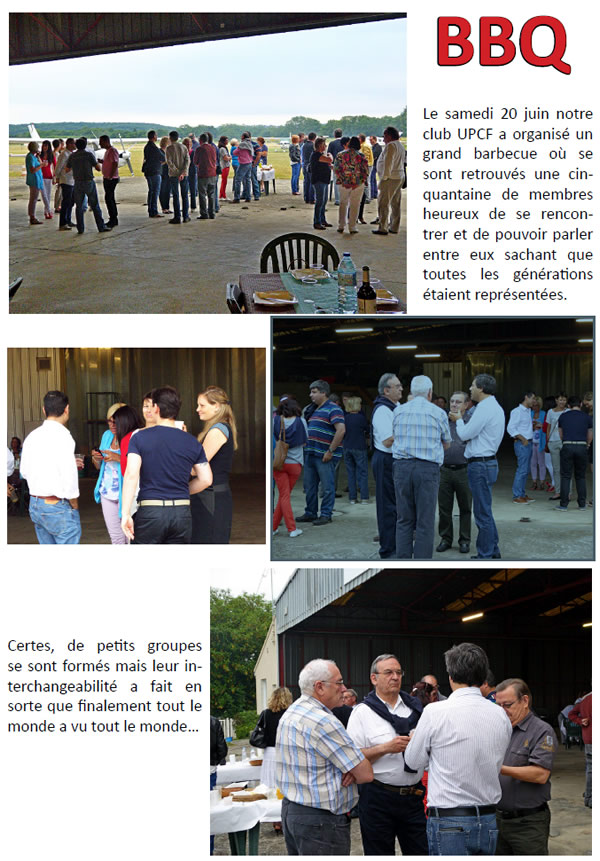 BBQ

Le samedi 20 juin notre club UPCF a organisé un grand barbecue où se sont retrouvés une cinquantaine de membres heureux de se rencontrer et de pouvoir parler entre eux sachant que toutes les générations étaient représentées.

Certes, de petits groupes se sont formés mais leur interchangeabilité a fait en sorte que finalement tout le monde a vu tout le monde...